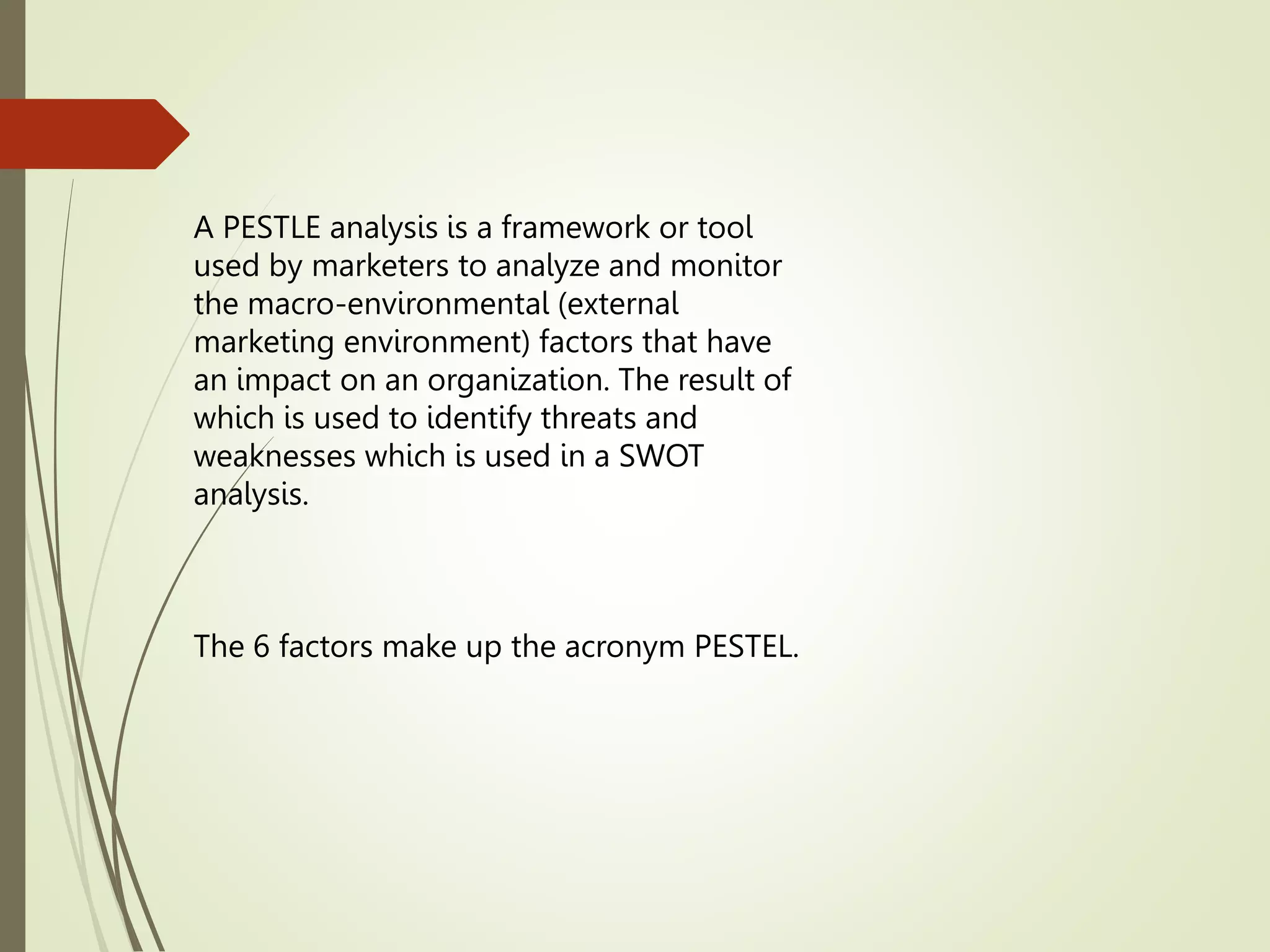 A PESTLE analysis is a framework or tool used by marketers to analyze and monitor the macro-environmental (external marketing environment) factors that have an impact on an organization. The result of which is used to identify threats and weaknesses which is used in a SWOT analysis.

The 6 factors make up the acronym PESTEL.